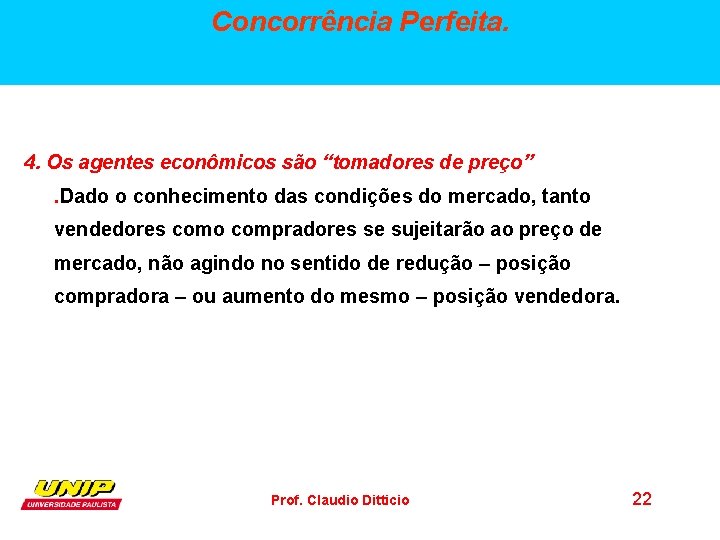 Concorrência Perfeita.

4. Os agentes econômicos são “tomadores de preço”

.Dado o conhecimento das condições do mercado, tanto vendedores como compradores se sujeitarão ao preço de mercado, não agindo no sentido de redução – posição compradora – ou aumento do mesmo – posição vendedora.

UNIP
UNIVERSIDADE PAULISTA

Prof. Claudio Ditticio

22